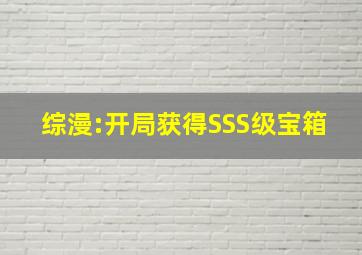 综漫:开局获得SSS级宝箱